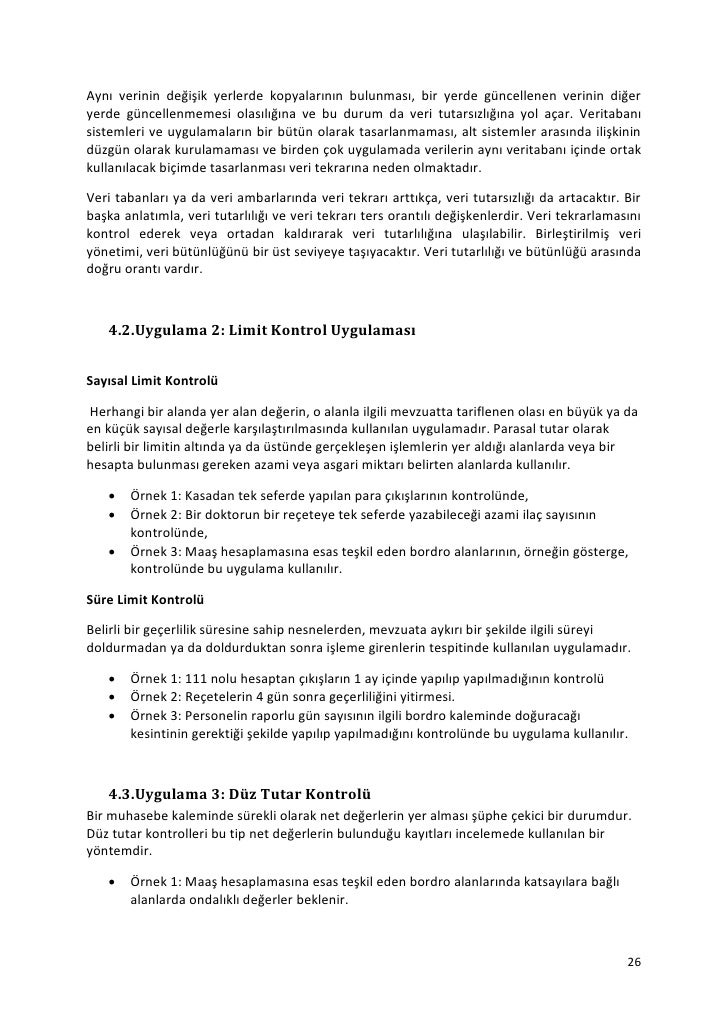 Aynı verinin değişik yerlerde kopyalarının bulunması, bir yerde güncellenen verinin diğer yerde güncellenmemesi olasılığına ve bu durum da veri tutarsızlığına yol açar. Veritabanı sistemleri ve uygulamaların bir bütün olarak tasarlanmaması, alt sistemler arasında ilişkinin düzgün olarak kurulamaması ve birden çok uygulamada verilerin aynı veritabanı içinde ortak kullanılacak biçimde tasarlanması veri tekrarına neden olmaktadır.

Veri tabanları ya da veri ambarlarında veri tekrarı arttıkça, veri tutarsızlığı da artacaktır. Bir başka anlatımla, veri tutarlılığı ve veri tekrarı ters orantılı değişkenlerdir. Veri tekrarlamasını kontrol ederek veya ortadan kaldırarak veri tutarlılığına ulaşılabilir. Birleştirilmiş veri yönetimi, veri bütünlüğünü bir üst seviyeye taşıyacaktır. Veri tutarlılığı ve bütünlüğü arasında doğru orantı vardır.

4.2.Uygulama 2: Limit Kontrol Uygulaması

Sayısal Limit Kontrolü

Herhangi bir alanda yer alan değerin, o alanla ilgili mevzuatta tariflenen olası en büyük ya da en küçük sayısal değerle karşılaştırılmasında kullanılan uygulamadır. Parasal tutar olarak belirli bir limitin altında ya da üstünde gerçekleşen işlemlerin yer aldığı alanlarda veya bir hesapta bulunması gereken azami veya asgari miktarı belirten alanlarda kullanılır.

• Örnek 1: Kasadan tek seferde yapılan para çıkışlarının kontrolünde,
• Örnek 2: Bir doktorun bir reçeteye tek seferde yazabileceği azami ilaç sayısının kontrolünde,
• Örnek 3: Maaş hesaplamasına esas teşkil eden bordro alanlarının, örneğin gösterge, kontrolünde bu uygulama kullanılır.

Süre Limit Kontrolü

Belirli bir geçerlilik süresine sahip nesnelerden, mevzuata aykırı bir şekilde ilgili süreyi doldurmadan ya da doldurduktan sonra işleme girenlerin tespitinde kullanılan uygulamadır.

• Örnek 1: 111 nolu hesaptan çıkışların 1 ay içinde yapılıp yapılmadığının kontrolü
• Örnek 2: Reçetelerin 4 gün sonra geçerliliğini yitirmesi.
• Örnek 3: Personelin raporlu gün sayısının ilgili bordro kaleminde doğuracağı kesintinin gerektiği şekilde yapılıp yapılmadığını kontrolünde bu uygulama kullanılır.

4.3.Uygulama 3: Düz Tutar Kontrolü

Bir muhasebe kaleminde sürekli olarak net değerlerin yer alması şüphe çekici bir durumdur. Düz tutar kontrolleri bu tip net değerlerin bulunduğu kayıtları incelemede kullanılan bir yöntemdir.

• Örnek 1: Maaş hesaplamasına esas teşkil eden bordro alanlarında katsayılara bağlı alanlarda ondalıklı değerler beklenir.

26